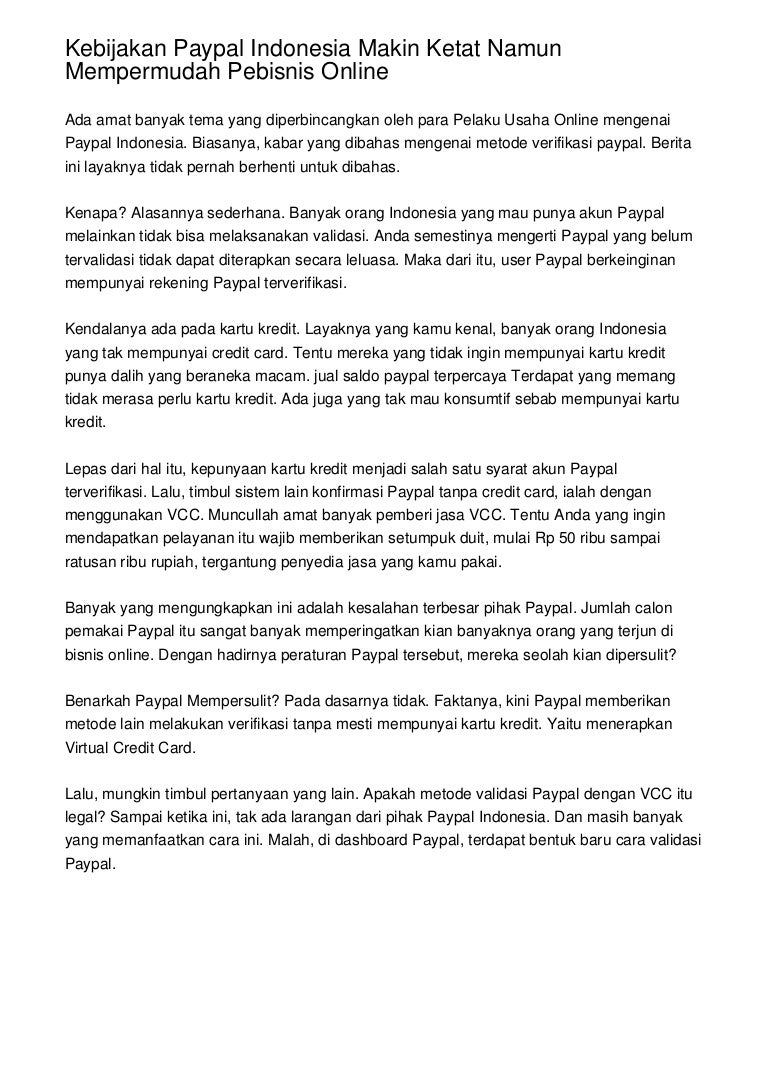 Kebijakan Paypal Indonesia Makin Ketat Namun Mempermudah Pebisnis Online

Ada amat banyak tema yang diperbincangkan oleh para Pelaku Usaha Online mengenai Paypal Indonesia. Biasanya, kabar yang dibahas mengenai metode verifikasi paypal. Berita ini layaknya tidak pernah berhenti untuk dibahas.

Kenapa? Alasannya sederhana. Banyak orang Indonesia yang mau punya akun Paypal melainkan tidak bisa melaksanakan validasi. Anda semestinya mengerti Paypal yang belum tervalidasi tidak dapat diterapkan secara leluasa. Maka dari itu, user Paypal berkeinginan mempunyai rekening Paypal terverifikasi.

Kendalanya ada pada kartu kredit. Layaknya yang kamu kenal, banyak orang Indonesia yang tak mempunyai credit card. Tentu mereka yang tidak ingin mempunyai kartu kredit punya dalih yang beraneka macam. jual saldo paypal terpercaya Terdapat yang memang tidak merasa perlu kartu kredit. Ada juga yang tak mau konsumtif sebab mempunyai kartu kredit.

Lepas dari hal itu, kepunyaan kartu kredit menjadi salah satu syarat akun Paypal terverifikasi. Lalu, timbul sistem lain konfirmasi Paypal tanpa credit card, ialah dengan menggunakan VCC. Muncullah amat banyak pemberi jasa VCC. Tentu Anda yang ingin mendapatkan pelayanan itu wajib memberikan setumpuk duit, mulai Rp 50 ribu sampai ratusan ribu rupiah, tergantung penyedia jasa yang kamu pakai.

Banyak yang mengungkapkan ini adalah kesalahan terbesar pihak Paypal. Jumlah calon pemakai Paypal itu sangat banyak memperingatkan kian banyaknya orang yang terjun di bisnis online. Dengan hadirnya peraturan Paypal tersebut, mereka seolah kian dipersulit?

Benarkah Paypal Mempersulit? Pada dasarnya tidak. Faktanya, kini Paypal memberikan metode lain melakukan verifikasi tanpa mesti mempunyai kartu kredit. Yaitu menerapkan Virtual Credit Card.

Lalu, mungkin timbul pertanyaan yang lain. Apakah metode validasi Paypal dengan VCC itu legal? Sampai ketika ini, tak ada larangan dari pihak Paypal Indonesia. Dan masih banyak yang memanfaatkan cara ini. Malah, di dashboard Paypal, terdapat bentuk baru cara validasi Paypal.